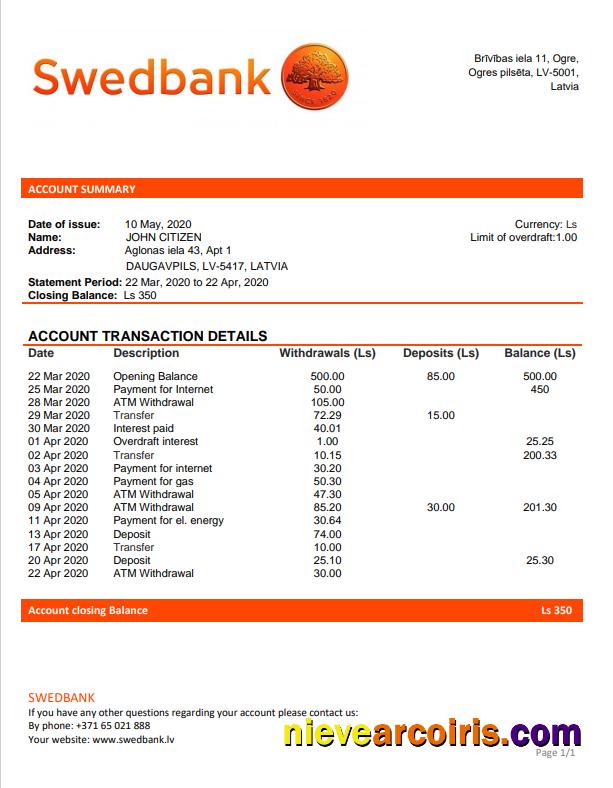 Swedbank

SINCE 1820

Brīvības iela 11, Ogre,
Ogres pilsēta, LV-5001,
Latvia

ACCOUNT SUMMARY

Date of issue: 10 May, 2020
Name: JOHN CITIZEN
Address: Aglonas iela 43, Apt 1
DAUGAVPILS, LV-5417, LATVIA
Statement Period: 22 Mar, 2020 to 22 Apr, 2020
Closing Balance: Ls 350

Currency: Ls
Limit of overdraft:1.00

ACCOUNT TRANSACTION DETAILS

| Date | Description | Withdrawals (Ls) | Deposits (Ls) | Balance (Ls) |
|---|---|---|---|---|
| 22 Mar 2020 | Opening Balance | 500.00 | 85.00 | 500.00 |
| 25 Mar 2020 | Payment for Internet | 50.00 | | 450 |
| 28 Mar 2020 | ATM Withdrawal | 105.00 | | |
| 29 Mar 2020 | Transfer | 72.29 | 15.00 | |
| 30 Mar 2020 | Interest paid | 40.01 | | |
| 01 Apr 2020 | Overdraft interest | 1.00 | | 25.25 |
| 02 Apr 2020 | Transfer | 10.15 | | 200.33 |
| 03 Apr 2020 | Payment for internet | 30.20 | | |
| 04 Apr 2020 | Payment for gas | 50.30 | | |
| 05 Apr 2020 | ATM Withdrawal | 47.30 | | |
| 09 Apr 2020 | ATM Withdrawal | 85.20 | 30.00 | 201.30 |
| 11 Apr 2020 | Payment for el. energy | 30.64 | | |
| 13 Apr 2020 | Deposit | 74.00 | | |
| 17 Apr 2020 | Transfer | 10.00 | | |
| 20 Apr 2020 | Deposit | 25.10 | | 25.30 |
| 22 Apr 2020 | ATM Withdrawal | 30.00 | | |

Account closing Balance Ls 350

SWEDBANK
If you have any other questions regarding your account please contact us:
By phone: +371 65 021 888
Your website: www.swedbank.lv

nievearcoiris.com

Page 1/1